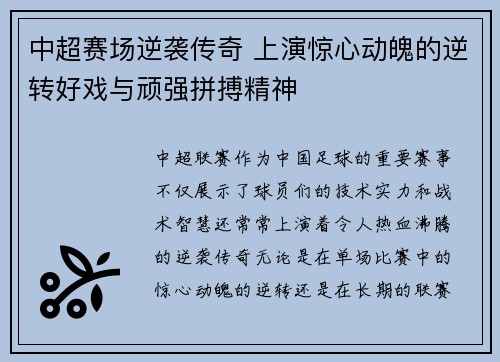 中超赛场逆袭传奇 上演惊心动魄的逆转好戏与顽强拼搏精神

中超联赛作为中国足球的重要赛事不仅展示了球员们的技术实力和战术智慧还常常上演着令人热血沸腾的逆袭传奇无论是在单场比赛中的惊心动魄的逆转还是在长期的联赛